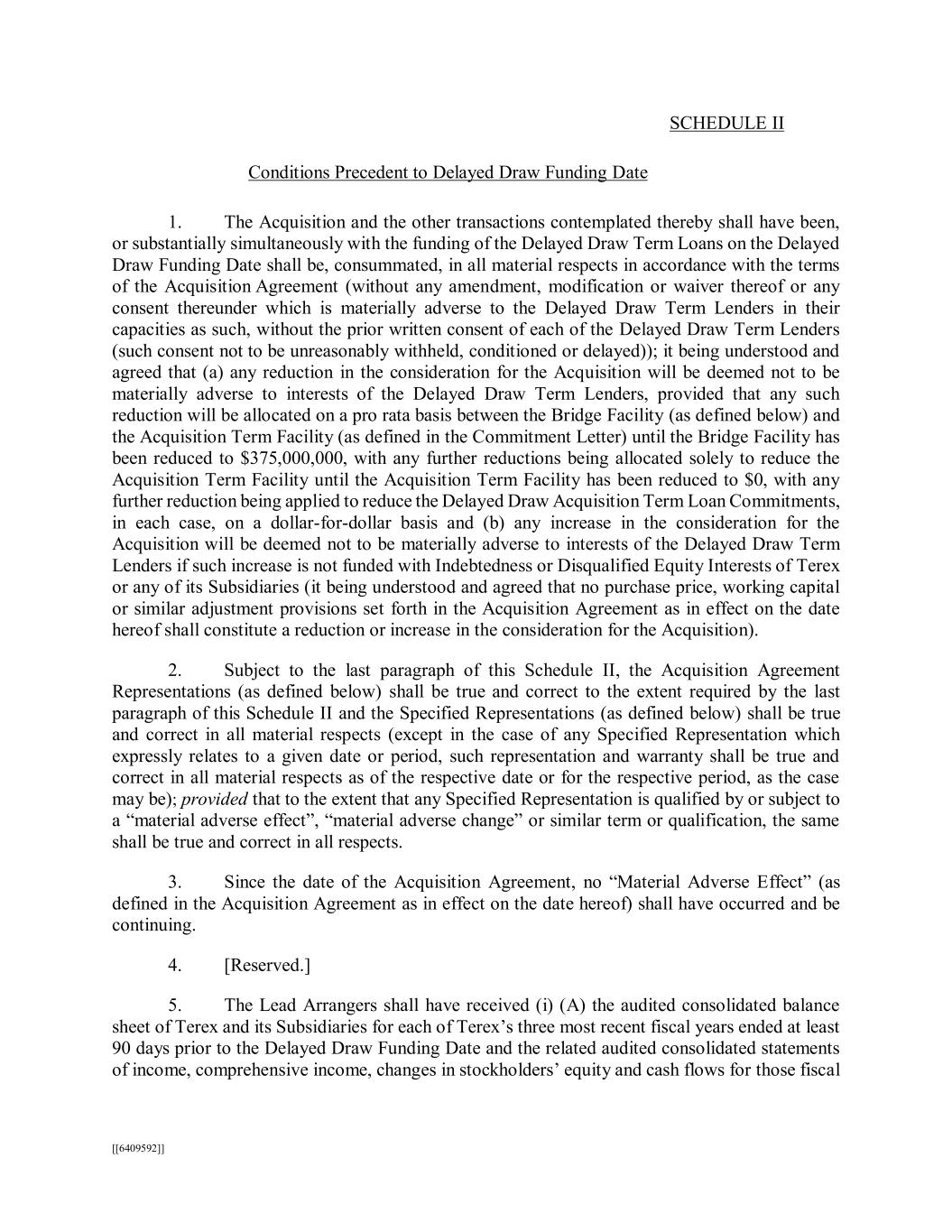 SCHEDULE II

Conditions Precedent to Delayed Draw Funding Date

1. The Acquisition and the other transactions contemplated thereby shall have been, or substantially simultaneously with the funding of the Delayed Draw Term Loans on the Delayed Draw Funding Date shall be, consummated, in all material respects in accordance with the terms of the Acquisition Agreement (without any amendment, modification or waiver thereof or any consent thereunder which is materially adverse to the Delayed Draw Term Lenders in their capacities as such, without the prior written consent of each of the Delayed Draw Term Lenders (such consent not to be unreasonably withheld, conditioned or delayed)); it being understood and agreed that (a) any reduction in the consideration for the Acquisition will be deemed not to be materially adverse to interests of the Delayed Draw Term Lenders, provided that any such reduction will be allocated on a pro rata basis between the Bridge Facility (as defined below) and the Acquisition Term Facility (as defined in the Commitment Letter) until the Bridge Facility has been reduced to \$375,000,000, with any further reductions being allocated solely to reduce the Acquisition Term Facility until the Acquisition Term Facility has been reduced to \$0, with any further reduction being applied to reduce the Delayed Draw Acquisition Term Loan Commitments, in each case, on a dollar-for-dollar basis and (b) any increase in the consideration for the Acquisition will be deemed not to be materially adverse to interests of the Delayed Draw Term Lenders if such increase is not funded with Indebtedness or Disqualified Equity Interests of Terex or any of its Subsidiaries (it being understood and agreed that no purchase price, working capital or similar adjustment provisions set forth in the Acquisition Agreement as in effect on the date hereof shall constitute a reduction or increase in the consideration for the Acquisition).

2. Subject to the last paragraph of this Schedule II, the Acquisition Agreement Representations (as defined below) shall be true and correct to the extent required by the last paragraph of this Schedule II and the Specified Representations (as defined below) shall be true and correct in all material respects (except in the case of any Specified Representation which expressly relates to a given date or period, such representation and warranty shall be true and correct in all material respects as of the respective date or for the respective period, as the case may be); provided that to the extent that any Specified Representation is qualified by or subject to a “material adverse effect”, “material adverse change” or similar term or qualification, the same shall be true and correct in all respects.

3. Since the date of the Acquisition Agreement, no “Material Adverse Effect” (as defined in the Acquisition Agreement as in effect on the date hereof) shall have occurred and be continuing.

4. [Reserved.]

5. The Lead Arrangers shall have received (i) (A) the audited consolidated balance sheet of Terex and its Subsidiaries for each of Terex’s three most recent fiscal years ended at least 90 days prior to the Delayed Draw Funding Date and the related audited consolidated statements of income, comprehensive income, changes in stockholders’ equity and cash flows for those fiscal

[[6409592]]